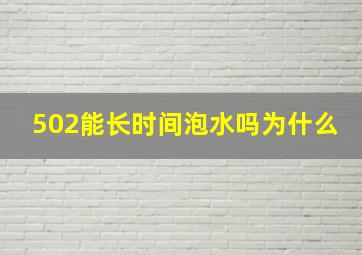 502能长时间泡水吗为什么